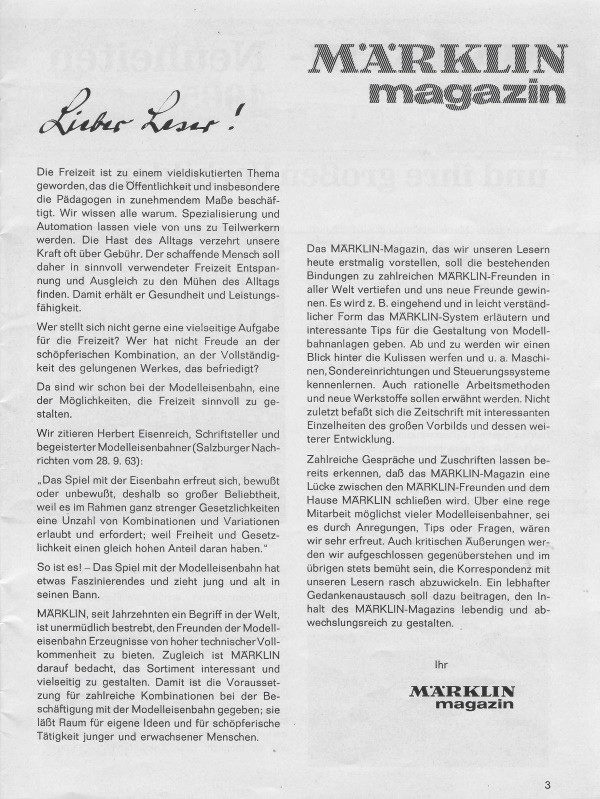 MÄRKLIN
magazin

Lieber Leser!

Die Freizeit ist zu einem vieldiskutierten Thema geworden, das die Öffentlichkeit und insbesondere die Pädagogen in zunehmendem Maße beschäftigt. Wir wissen alle warum. Spezialisierung und Automation lassen viele von uns zu Teilwerkern werden. Die Hast des Alltags verzehrt unsere Kraft oft über Gebühr. Der schaffende Mensch soll daher in sinnvoll verwendeter Freizeit Entspannung und Ausgleich zu den Mühen des Alltags finden. Damit erhält er Gesundheit und Leistungsfähigkeit.

Wer stellt sich nicht gerne eine vielseitige Aufgabe für die Freizeit? Wer hat nicht Freude an der schöpferischen Kombination, an der Vollständigkeit des gelungenen Werkes, das befriedigt?

Da sind wir schon bei der Modelleisenbahn, eine der Möglichkeiten, die Freizeit sinnvoll zu gestalten.

Wir zitieren Herbert Eisenreich, Schriftsteller und begeisterter Modelleisenbahner (Salzburger Nachrichten vom 28. 9. 63):

„Das Spiel mit der Eisenbahn erfreut sich, bewußt oder unbewußt, deshalb so großer Beliebtheit, weil es im Rahmen ganz strenger Gesetzlichkeiten eine Unzahl von Kombinationen und Variationen erlaubt und erfordert; weil Freiheit und Gesetzlichkeit einen gleich hohen Anteil daran haben."

So ist es! – Das Spiel mit der Modelleisenbahn hat etwas Faszinierendes und zieht jung und alt in seinen Bann.

MÄRKLIN, seit Jahrzehnten ein Begriff in der Welt, ist unermüdlich bestrebt, den Freunden der Modelleisenbahn Erzeugnisse von hoher technischer Vollkommenheit zu bieten. Zugleich ist MÄRKLIN darauf bedacht, das Sortiment interessant und vielseitig zu gestalten. Damit ist die Voraussetzung für zahlreiche Kombinationen bei der Beschäftigung mit der Modelleisenbahn gegeben; sie läßt Raum für eigene Ideen und für schöpferische Tätigkeit junger und erwachsener Menschen.

Das MÄRKLIN-Magazin, das wir unseren Lesern heute erstmalig vorstellen, soll die bestehenden Bindungen zu zahlreichen MÄRKLIN-Freunden in aller Welt vertiefen und uns neue Freunde gewinnen. Es wird z. B. eingehend und in leicht verständlicher Form das MÄRKLIN-System erläutern und interessante Tips für die Gestaltung von Modellbahnanlagen geben. Ab und zu werden wir einen Blick hinter die Kulissen werfen und u. a. Maschinen, Sondereinrichtungen und Steuerungssysteme kennenlernen. Auch rationelle Arbeitsmethoden und neue Werkstoffe sollen erwähnt werden. Nicht zuletzt befaßt sich die Zeitschrift mit interessanten Einzelheiten des großen Vorbilds und dessen weiterer Entwicklung.

Zahlreiche Gespräche und Zuschriften lassen bereits erkennen, daß das MÄRKLIN-Magazin eine Lücke zwischen den MÄRKLIN-Freunden und dem Hause MÄRKLIN schließen wird. Über eine rege Mitarbeit möglichst vieler Modelleisenbahner, sei es durch Anregungen, Tips oder Fragen, wären wir sehr erfreut. Auch kritischen Äußerungen werden wir aufgeschlossen gegenüberstehen und im übrigen stets bemüht sein, die Korrespondenz mit unseren Lesern rasch abzuwickeln. Ein lebhafter Gedankenaustausch soll dazu beitragen, den Inhalt des MÄRKLIN-Magazins lebendig und abwechslungsreich zu gestalten.

Ihr

MÄRKLIN
magazin

3